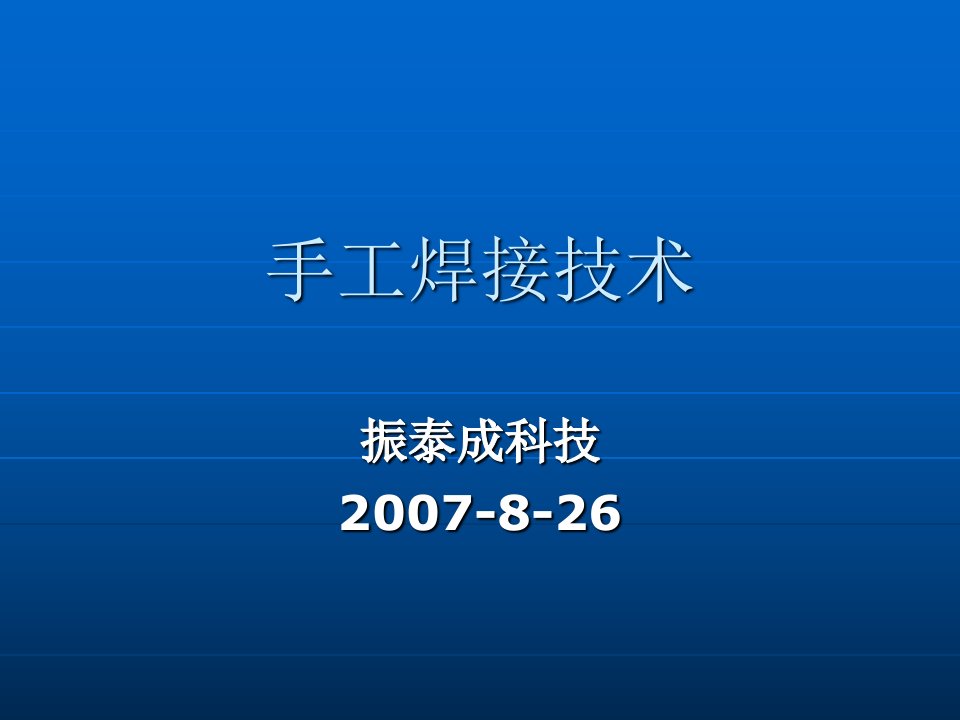 手工焊接技术

振泰成科技
2007-8-26